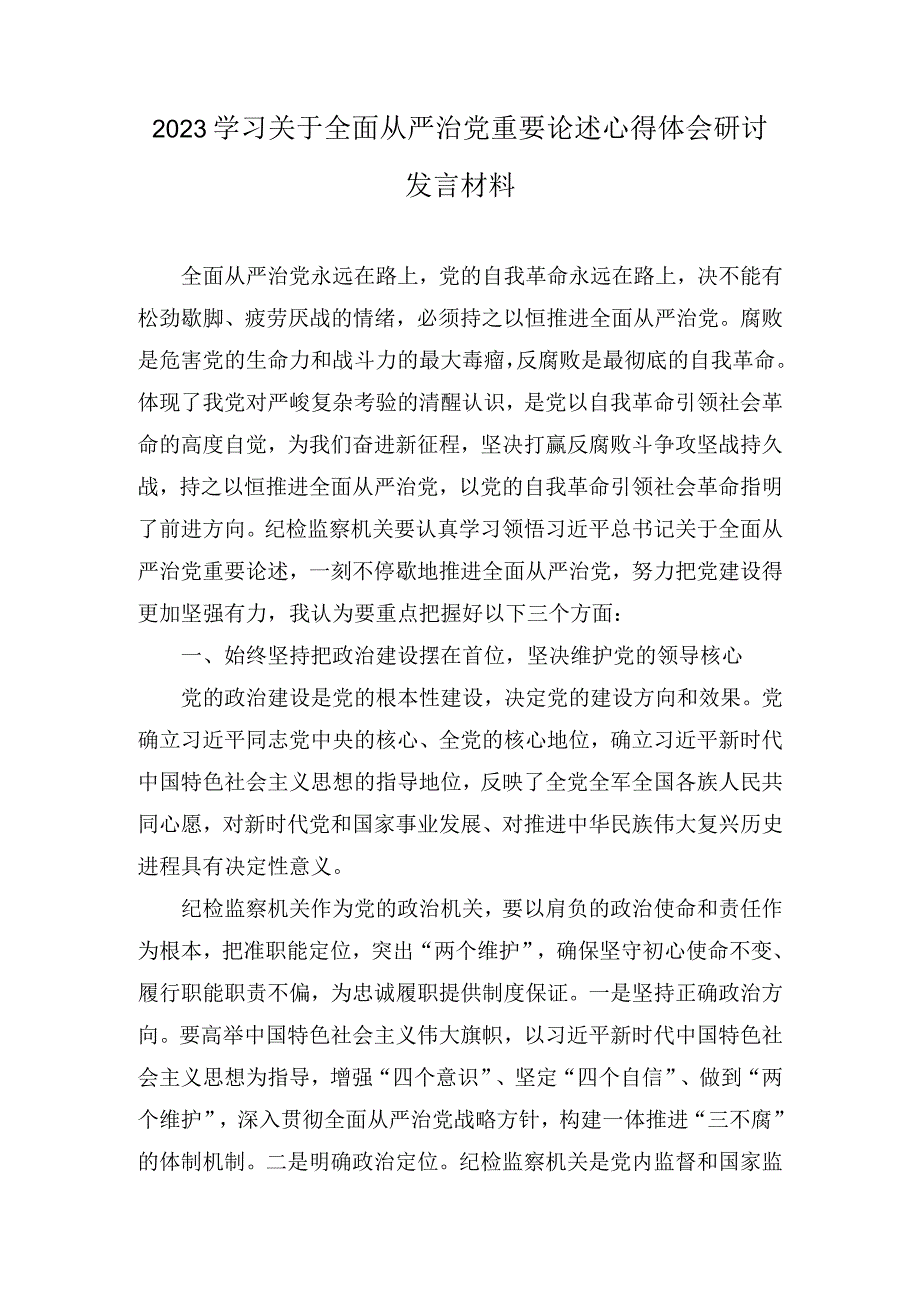 2023学习关于全面从严治党重要论述心得体会研讨发言材料

全面从严治党永远在路上，党的自我革命永远在路上，决不能有松劲歇脚、疲劳厌战的情绪，必须持之以恒推进全面从严治党。腐败是危害党的生命力和战斗力的最大毒瘤，反腐败是最彻底的自我革命。体现了我党对严峻复杂考验的清醒认识，是党以自我革命引领社会革命的高度自觉，为我们奋进新征程，坚决打赢反腐败斗争攻坚战持久战，持之以恒推进全面从严治党，以党的自我革命引领社会革命指明了前进方向。纪检监察机关要认真学习领悟习近平总书记关于全面从严治党重要论述，一刻不停歇地推进全面从严治党，努力把党建设得更加坚强有力，我认为要重点把握好以下三个方面：

一、始终坚持把政治建设摆在首位，坚决维护党的领导核心

党的政治建设是党的根本性建设，决定党的建设方向和效果。党确立习近平同志党中央的核心、全党的核心地位，确立习近平新时代中国特色社会主义思想的指导地位，反映了全党全军全国各族人民共同心愿，对新时代党和国家事业发展、对推进中华民族伟大复兴历史进程具有决定性意义。

纪检监察机关作为党的政治机关，要以肩负的政治使命和责任作为根本，把准职能定位，突出“两个维护”，确保坚守初心使命不变、履行职能职责不偏，为忠诚履职提供制度保证。一是坚持正确政治方向。要高举中国特色社会主义伟大旗帜，以习近平新时代中国特色社会主义思想为指导，增强“四个意识”、坚定“四个自信”、做到“两个维护”，深入贯彻全面从严治党战略方针，构建一体推进“三不腐”的体制机制。二是明确政治定位。纪检监察机关是党内监督和国家监